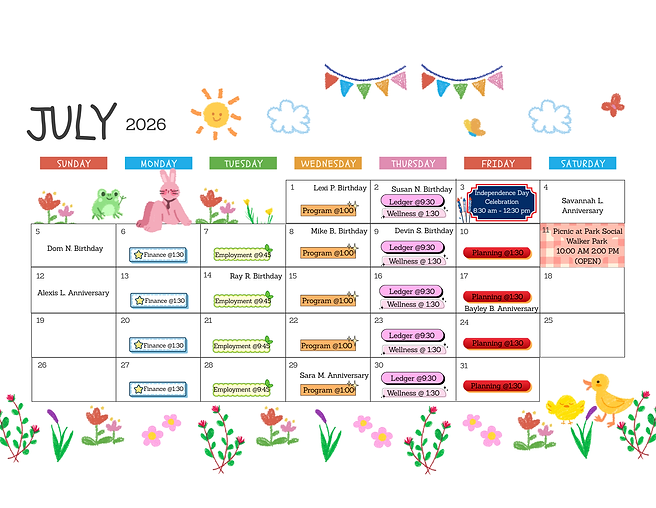 JULY 2026

| SUNDAY | MONDAY | TUESDAY | WEDNESDAY | THURSDAY | FRIDAY | SATURDAY |
|---|---|---|---|---|---|---|
| | | | 1 Lexi P. Birthday Program @1:00 | 2 Susan N. Birthday Ledger @9:30 Wellness @ 1:30 | 3 Independence Day Celebration 8:30 am - 12:30 pm | 4 Savannah L. Anniversary |
| 5 Dom N. Birthday | 6 Finance @1:30 | 7 Employment @9:45 | 8 Mike B. Birthday Program @1:00 | 9 Devin S. Birthday Ledger @9:30 Wellness @ 1:30 | 10 Planning @1:30 | 11 Picnic at Park Social Walker Park 10:00 AM 2:00 PM (OPEN) |
| 12 Alexis L. Anniversary | 13 Finance @1:30 | 14 Ray R. Birthday Employment @9:45 | 15 Program @1:00 | 16 Ledger @9:30 Wellness @ 1:30 | 17 Planning @1:30 Bayley B. Anniversary | 18 |
| 19 | 20 Finance @1:30 | 21 Employment @9:45 | 22 Program @1:00 | 23 Ledger @9:30 Wellness @ 1:30 | 24 Planning @1:30 | 25 |
| 26 | 27 Finance @1:30 | 28 Employment @9:45 | 29 Sara M. Anniversary Program @1:00 | 30 Ledger @9:30 Wellness @ 1:30 | 31 Planning @1:30 | |